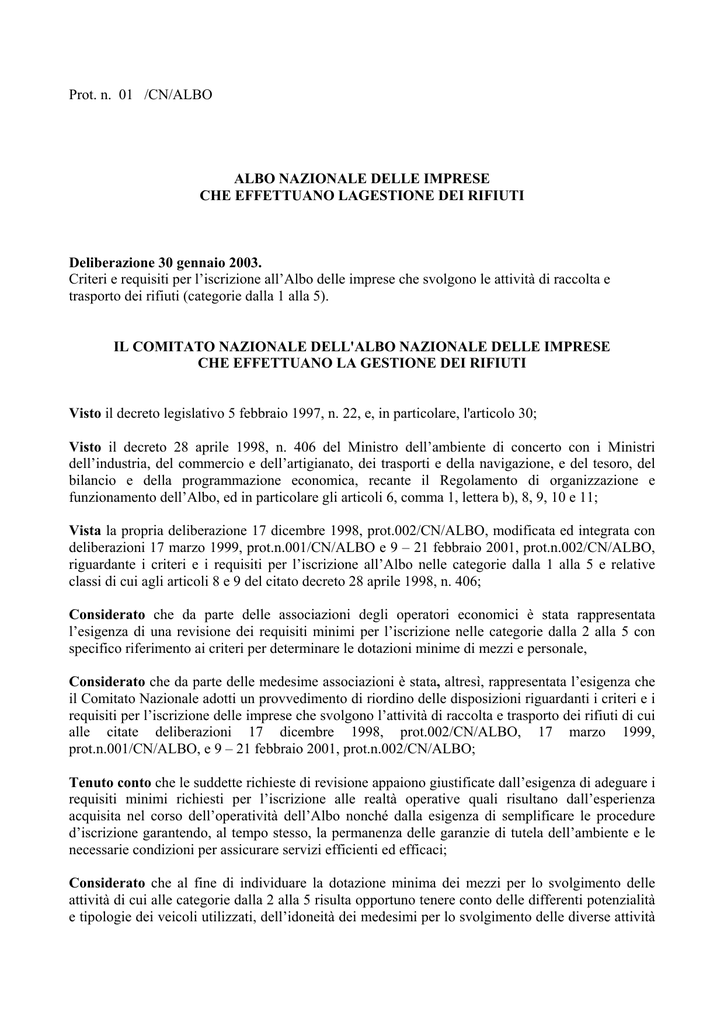 Prot. n. 01 /CN/ALBO

ALBO NAZIONALE DELLE IMPRESE
CHE EFFETTUANO LAGESTIONE DEI RIFIUTI

Deliberazione 30 gennaio 2003.
Criteri e requisiti per l'iscrizione all'Albo delle imprese che svolgono le attività di raccolta e trasporto dei rifiuti (categorie dalla 1 alla 5).

IL COMITATO NAZIONALE DELL'ALBO NAZIONALE DELLE IMPRESE
CHE EFFETTUANO LA GESTIONE DEI RIFIUTI

Visto il decreto legislativo 5 febbraio 1997, n. 22, e, in particolare, l'articolo 30;

Visto il decreto 28 aprile 1998, n. 406 del Ministro dell'ambiente di concerto con i Ministri dell'industria, del commercio e dell'artigianato, dei trasporti e della navigazione, e del tesoro, del bilancio e della programmazione economica, recante il Regolamento di organizzazione e funzionamento dell'Albo, ed in particolare gli articoli 6, comma 1, lettera b), 8, 9, 10 e 11;

Vista la propria deliberazione 17 dicembre 1998, prot.002/CN/ALBO, modificata ed integrata con deliberazioni 17 marzo 1999, prot.n.001/CN/ALBO e 9 – 21 febbraio 2001, prot.n.002/CN/ALBO, riguardante i criteri e i requisiti per l'iscrizione all'Albo nelle categorie dalla 1 alla 5 e relative classi di cui agli articoli 8 e 9 del citato decreto 28 aprile 1998, n. 406;

Considerato che da parte delle associazioni degli operatori economici è stata rappresentata l'esigenza di una revisione dei requisiti minimi per l'iscrizione nelle categorie dalla 2 alla 5 con specifico riferimento ai criteri per determinare le dotazioni minime di mezzi e personale,

Considerato che da parte delle medesime associazioni è stata, altresì, rappresentata l'esigenza che il Comitato Nazionale adotti un provvedimento di riordino delle disposizioni riguardanti i criteri e i requisiti per l'iscrizione delle imprese che svolgono l'attività di raccolta e trasporto dei rifiuti di cui alle citate deliberazioni 17 dicembre 1998, prot.002/CN/ALBO, 17 marzo 1999, prot.n.001/CN/ALBO, e 9 – 21 febbraio 2001, prot.n.002/CN/ALBO;

Tenuto conto che le suddette richieste di revisione appaiono giustificate dall'esigenza di adeguare i requisiti minimi richiesti per l'iscrizione alle realtà operative quali risultano dall'esperienza acquisita nel corso dell'operatività dell'Albo nonché dalla esigenza di semplificare le procedure d'iscrizione garantendo, al tempo stesso, la permanenza delle garanzie di tutela dell'ambiente e le necessarie condizioni per assicurare servizi efficienti ed efficaci;

Considerato che al fine di individuare la dotazione minima dei mezzi per lo svolgimento delle attività di cui alle categorie dalla 2 alla 5 risulta opportuno tenere conto delle differenti potenzialità e tipologie dei veicoli utilizzati, dell'idoneità dei medesimi per lo svolgimento delle diverse attività